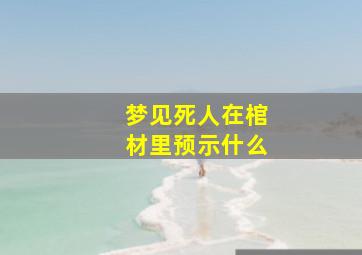 梦见死人在棺材里预示什么